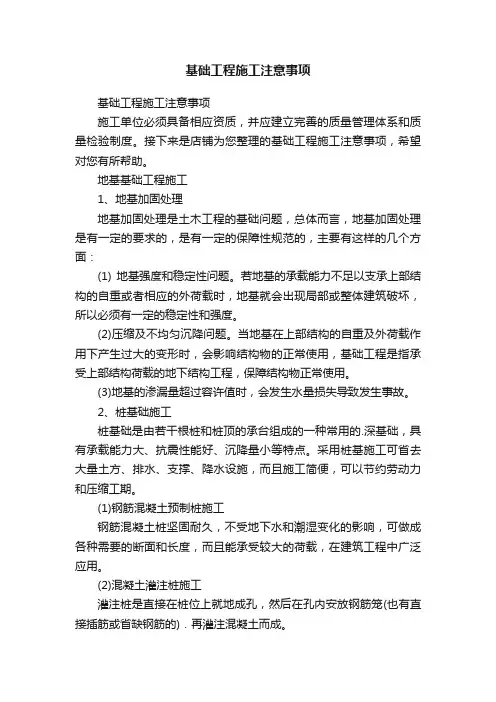 基础工程施工注意事项

基础工程施工注意事项

施工单位必须具备相应资质，并应建立完善的质量管理体系和质量检验制度。接下来是店铺为您整理的基础工程施工注意事项，希望对您有所帮助。

地基基础工程施工

1、地基加固处理

地基加固处理是土木工程的基础问题，总体而言，地基加固处理是有一定的要求的，是有一定的保障性规范的，主要有这样的几个方面：

(1) 地基强度和稳定性问题。若地基的承载能力不足以支承上部结构的自重或者相应的外荷载时，地基就会出现局部或整体建筑破坏，所以必须有一定的稳定性和强度。

(2)压缩及不均匀沉降问题。当地基在上部结构的自重及外荷载作用下产生过大的变形时，会影响结构物的正常使用，基础工程是指承受上部结构荷载的地下结构工程，保障结构物正常使用。

(3)地基的渗漏量超过容许值时，会发生水量损失导致发生事故。

2、桩基础施工

桩基础是由若干根桩和桩顶的承台组成的一种常用的.深基础，具有承载能力大、抗震性能好、沉降量小等特点。采用桩基施工可省去大量土方、排水、支撑、降水设施，而且施工简便，可以节约劳动力和压缩工期。

(1)钢筋混凝土预制桩施工

钢筋混凝土桩坚固耐久，不受地下水和潮湿变化的影响，可做成各种需要的断面和长度，而且能承受较大的荷载，在建筑工程中广泛应用。

(2)混凝土灌注桩施工

灌注桩是直接在桩位上就地成孔，然后在孔内安放钢筋笼(也有直接插筋或省缺钢筋的)．再灌注混凝土而成。